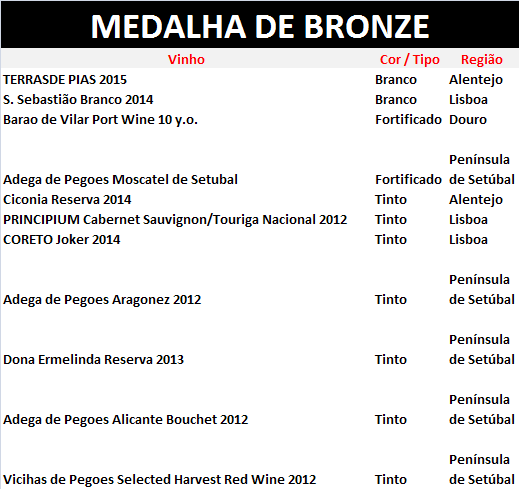 MEDALHA DE BRONZE

| Vinho | Cor / Tipo | Região |
|---|---|---|
| TERRASDE PIAS 2015 | Branco | Alentejo |
| S. Sebastião Branco 2014 | Branco | Lisboa |
| Barao de Vilar Port Wine 10 y.o. | Fortificado | Douro |
| Adega de Pegoes Moscatel de Setubal | Fortificado | Península de Setúbal |
| Ciconia Reserva 2014 | Tinto | Alentejo |
| PRINCIPIUM Cabernet Sauvignon/Touriga Nacional 2012 | Tinto | Lisboa |
| CORETO Joker 2014 | Tinto | Lisboa |
| Adega de Pegoes Aragonez 2012 | Tinto | Península de Setúbal |
| Dona Ermelinda Reserva 2013 | Tinto | Península de Setúbal |
| Adega de Pegoes Alicante Bouchet 2012 | Tinto | Península de Setúbal |
| Vicihas de Pegoes Selected Harvest Red Wine 2012 | Tinto | Península de Setúbal |